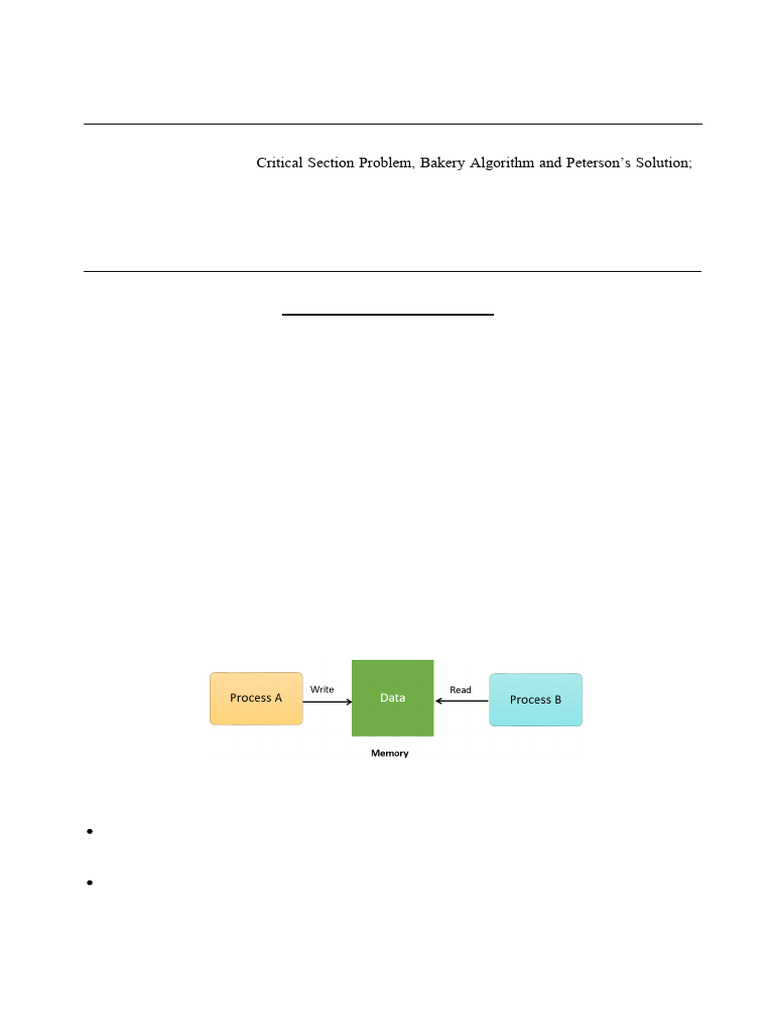 Critical Section Problem, Bakery Algorithm and Peterson's Solution;

Process A

Write

Data

Read

Process B

Memory